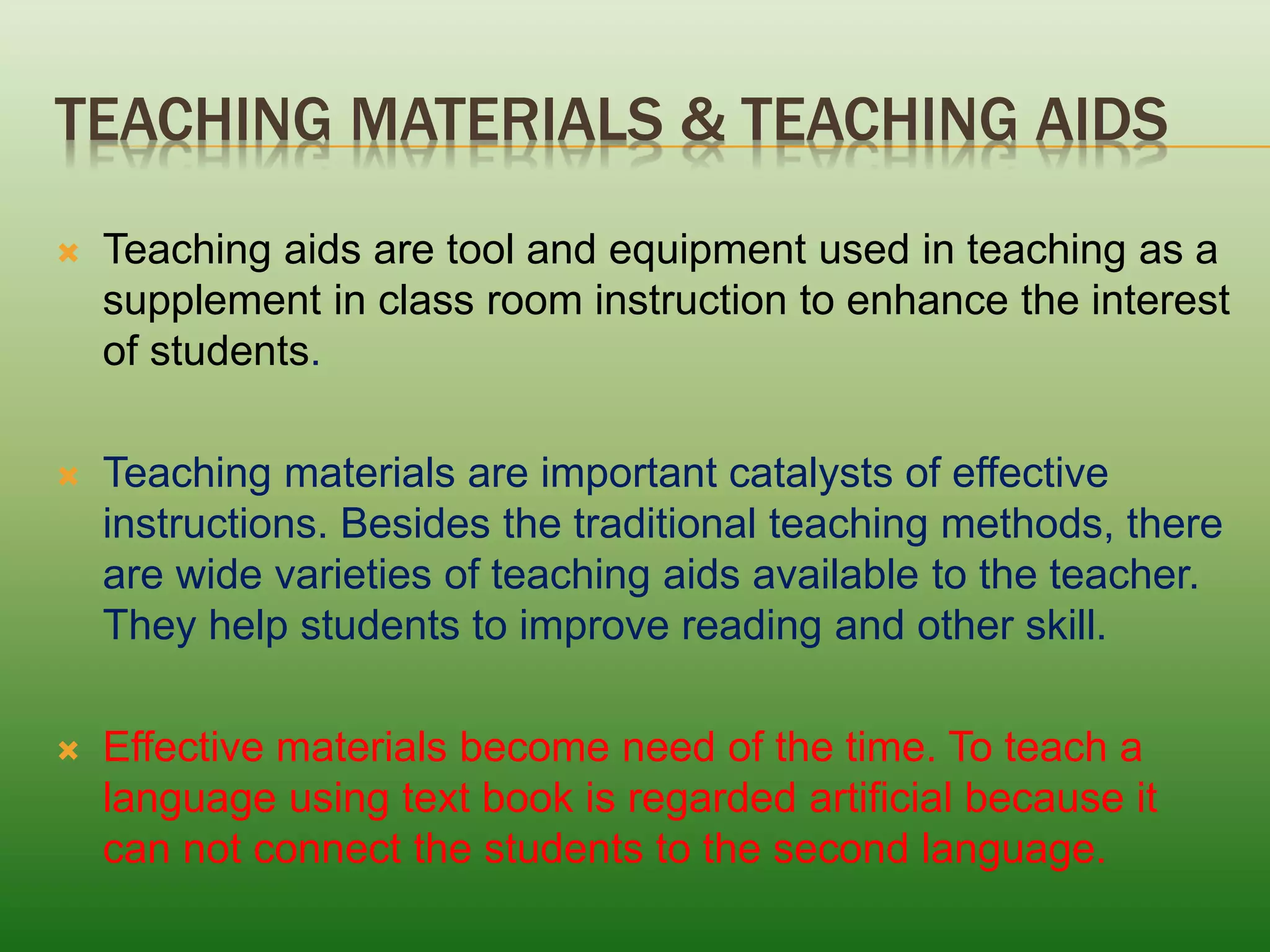 TEACHING MATERIALS & TEACHING AIDS

Teaching aids are tool and equipment used in teaching as a supplement in class room instruction to enhance the interest of students.

Teaching materials are important catalysts of effective instructions. Besides the traditional teaching methods, there are wide varieties of teaching aids available to the teacher. They help students to improve reading and other skill.

Effective materials become need of the time. To teach a language using text book is regarded artificial because it can not connect the students to the second language.